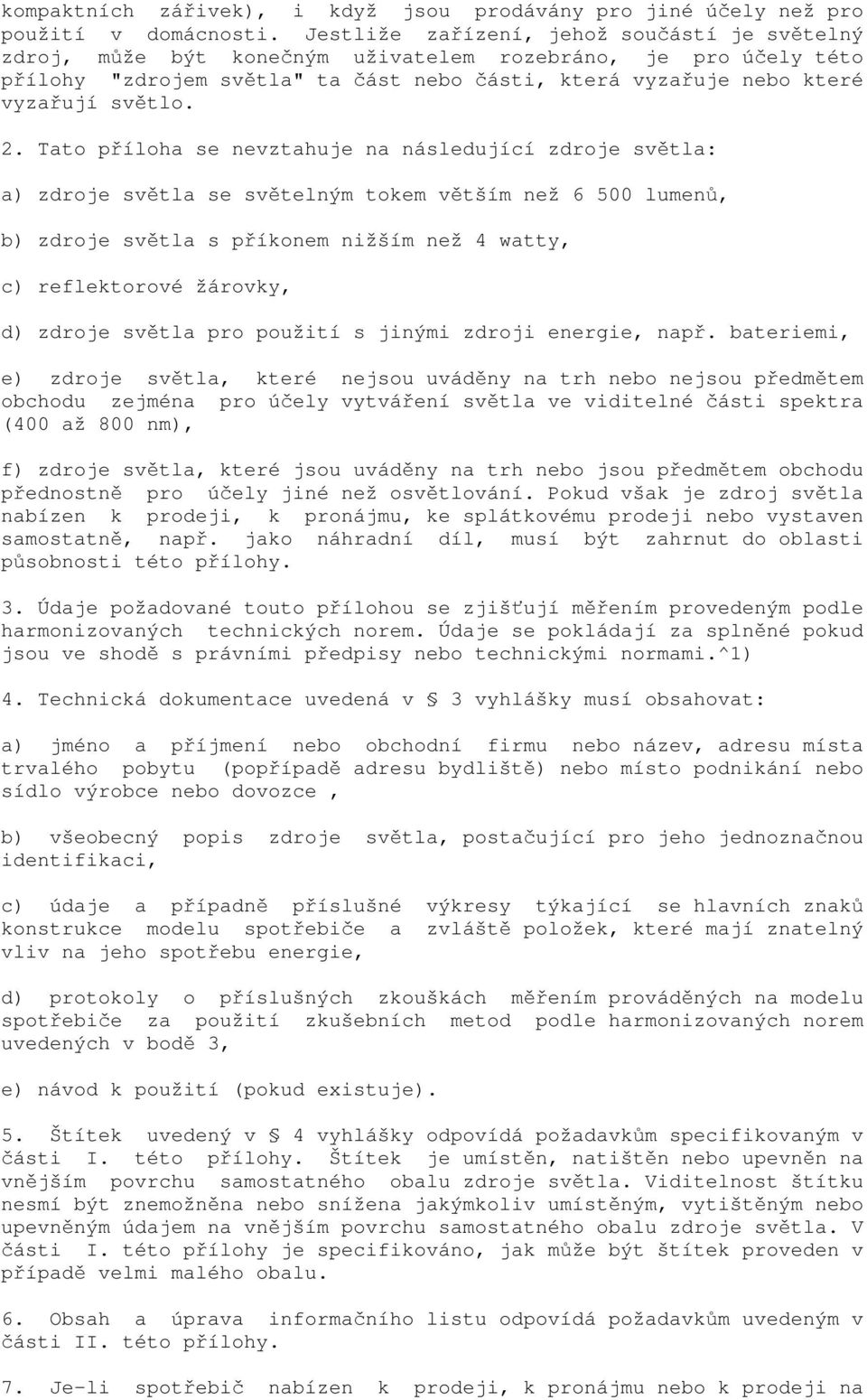 kompaktních zářivek), i když jsou prodávány pro jiné účely než pro použití v domácnosti. Jestliže zařízení, jehož součástí je světelný zdroj, může být konečným uživatelem rozebráno, je pro účely této přílohy "zdrojem světla" ta část nebo části, která vyzařuje nebo které vyzařují světlo.

2. Tato příloha se nevztahuje na následující zdroje světla:

a) zdroje světla se světelným tokem větším než 6 500 lumenů,

b) zdroje světla s příkonem nižším než 4 watty,

c) reflektorové žárovky,

d) zdroje světla pro použití s jinými zdroji energie, např. bateriemi,

e) zdroje světla, které nejsou uváděny na trh nebo nejsou předmětem obchodu zejména pro účely vytváření světla ve viditelné části spektra (400 až 800 nm),

f) zdroje světla, které jsou uváděny na trh nebo jsou předmětem obchodu přednostně pro účely jiné než osvětlování. Pokud však je zdroj světla nabízen k prodeji, k pronájmu, ke splátkovému prodeji nebo vystaven samostatně, např. jako náhradní díl, musí být zahrnut do oblasti působnosti této přílohy.

3. Údaje požadované touto přílohou se zjišťují měřením provedeným podle harmonizovaných technických norem. Údaje se pokládají za splněné pokud jsou ve shodě s právními předpisy nebo technickými normami.^1)

4. Technická dokumentace uvedená v § 3 vyhlášky musí obsahovat:

a) jméno a příjmení nebo obchodní firmu nebo název, adresu místa trvalého pobytu (popřípadě adresu bydliště) nebo místo podnikání nebo sídlo výrobce nebo dovozce ,

b) všeobecný popis zdroje světla, postačující pro jeho jednoznačnou identifikaci,

c) údaje a případně příslušné výkresy týkající se hlavních znaků konstrukce modelu spotřebiče a zvláště položek, které mají znatelný vliv na jeho spotřebu energie,

d) protokoly o příslušných zkouškách měřením prováděných na modelu spotřebiče za použití zkušebních metod podle harmonizovaných norem uvedených v bodě 3,

e) návod k použití (pokud existuje).

5. Štítek uvedený v § 4 vyhlášky odpovídá požadavkům specifikovaným v části I. této přílohy. Štítek je umístěn, natištěn nebo upevněn na vnějším povrchu samostatného obalu zdroje světla. Viditelnost štítku nesmí být znemožněna nebo snížena jakýmkoliv umístěným, vytištěným nebo upevněným údajem na vnějším povrchu samostatného obalu zdroje světla. V části I. této přílohy je specifikováno, jak může být štítek proveden v případě velmi malého obalu.

6. Obsah a úprava informačního listu odpovídá požadavkům uvedeným v části II. této přílohy.

7. Je-li spotřebič nabízen k prodeji, k pronájmu nebo k prodeji na